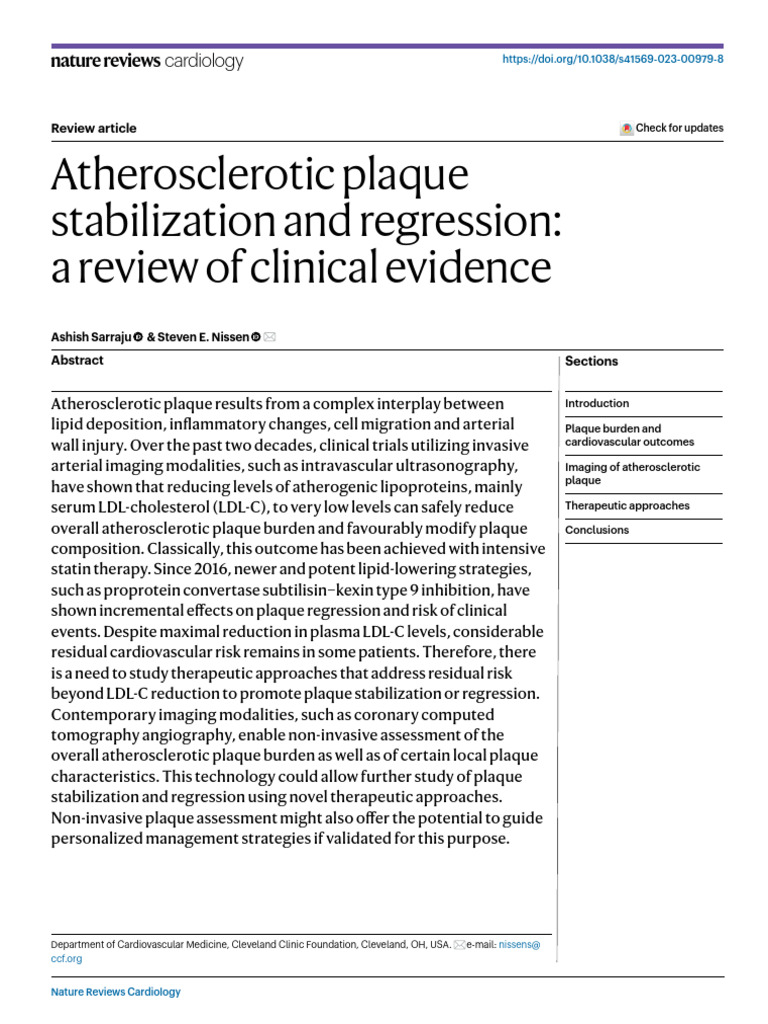 nature reviews cardiology

https://doi.org/10.1038/s41569-023-00979-8

Review article

Check for updates

Atherosclerotic plaque stabilization and regression: a review of clinical evidence

Ashish Sarraju & Steven E. Nissen

Abstract

Atherosclerotic plaque results from a complex interplay between lipid deposition, inflammatory changes, cell migration and arterial wall injury. Over the past two decades, clinical trials utilizing invasive arterial imaging modalities, such as intravascular ultrasonography, have shown that reducing levels of atherogenic lipoproteins, mainly serum LDL-cholesterol (LDL-C), to very low levels can safely reduce overall atherosclerotic plaque burden and favourably modify plaque composition. Classically, this outcome has been achieved with intensive statin therapy. Since 2016, newer and potent lipid-lowering strategies, such as proprotein convertase subtilisin–kexin type 9 inhibition, have shown incremental effects on plaque regression and risk of clinical events. Despite maximal reduction in plasma LDL-C levels, considerable residual cardiovascular risk remains in some patients. Therefore, there is a need to study therapeutic approaches that address residual risk beyond LDL-C reduction to promote plaque stabilization or regression. Contemporary imaging modalities, such as coronary computed tomography angiography, enable non-invasive assessment of the overall atherosclerotic plaque burden as well as of certain local plaque characteristics. This technology could allow further study of plaque stabilization and regression using novel therapeutic approaches. Non-invasive plaque assessment might also offer the potential to guide personalized management strategies if validated for this purpose.

Sections

Introduction

Plaque burden and cardiovascular outcomes

Imaging of atherosclerotic plaque

Therapeutic approaches

Conclusions

Department of Cardiovascular Medicine, Cleveland Clinic Foundation, Cleveland, OH, USA. e-mail: nissens@ccf.org

Nature Reviews Cardiology